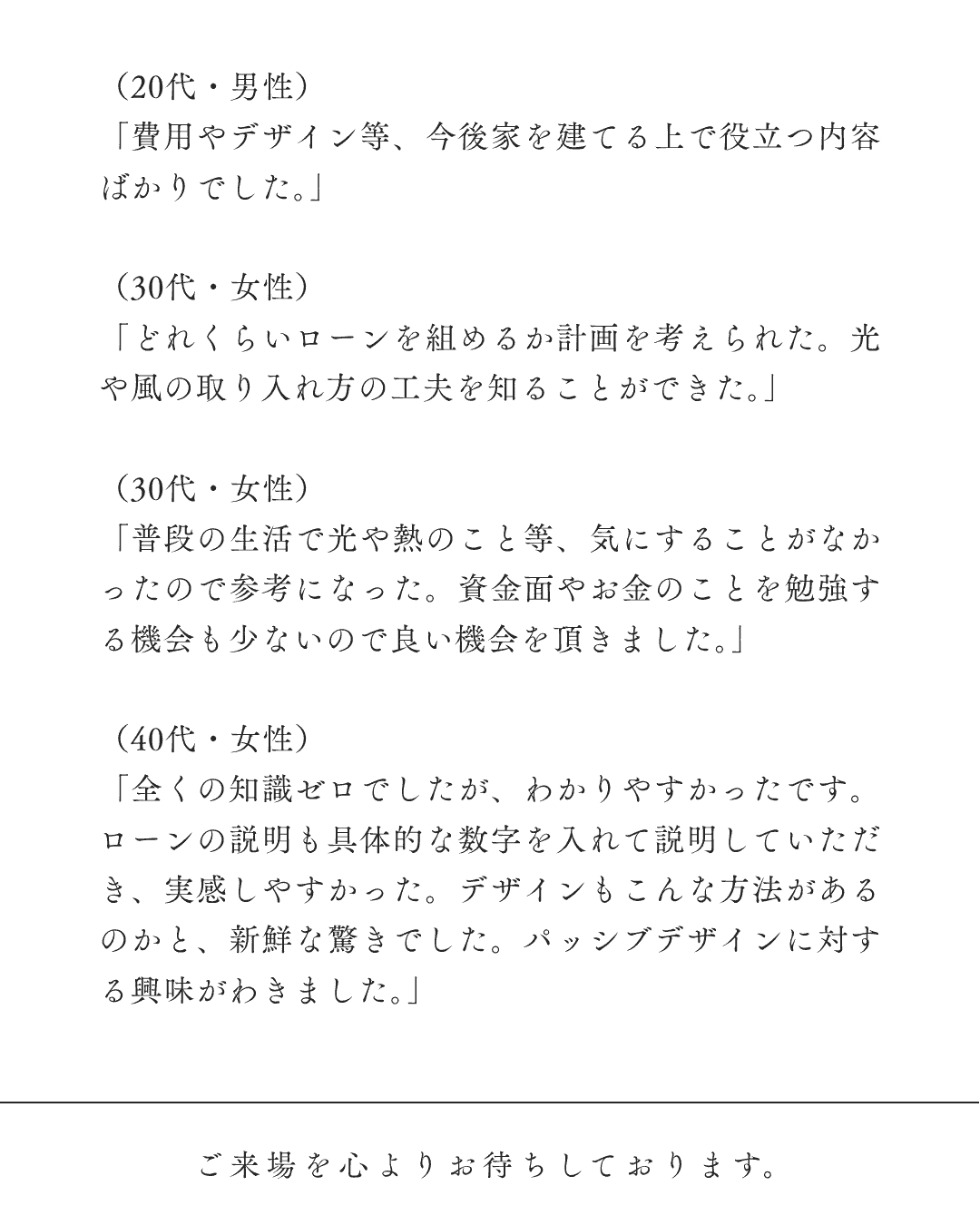 （20代・男性）
「費用やデザイン等、今後家を建てる上で役立つ内容ばかりでした。」

（30代・女性）
「どれくらいローンを組めるか計画を考えられた。光や風の取り入れ方の工夫を知ることができた。」

（30代・女性）
「普段の生活で光や熱のこと等、気にすることがなかったので参考になった。資金面やお金のことを勉強する機会も少ないので良い機会を頂きました。」

（40代・女性）
「全くの知識ゼロでしたが、わかりやすかったです。ローンの説明も具体的な数字を入れて説明していただき、実感しやすかった。デザインもこんな方法があるのかと、新鮮な驚きでした。パッシブデザインに対する興味がわきました。」

ご来場を心よりお待ちしております。